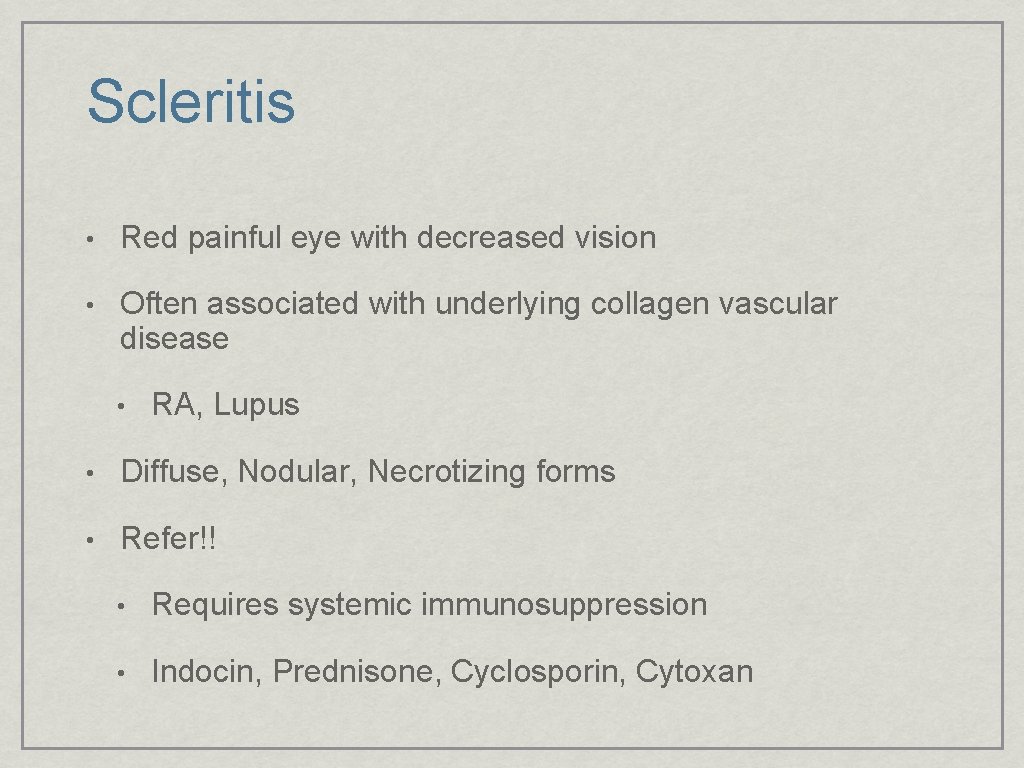 Scleritis

• Red painful eye with decreased vision

• Often associated with underlying collagen vascular disease

• RA, Lupus

• Diffuse, Nodular, Necrotizing forms

• Refer!!

• Requires systemic immunosuppression

• Indocin, Prednisone, Cyclosporin, Cytoxan